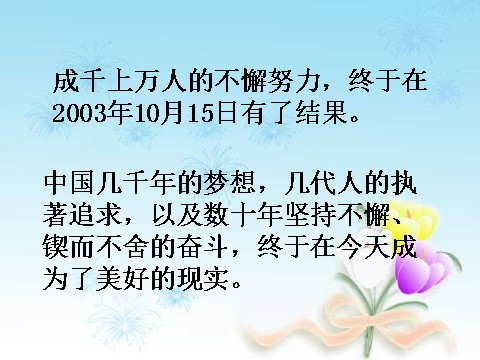 成千上万人的不懈努力，终于在2003年10月15日有了结果。

中国几千年的梦想，几代人的执著追求，以及数十年坚持不懈、锲而不舍的奋斗，终于在今天成为了美好的现实。